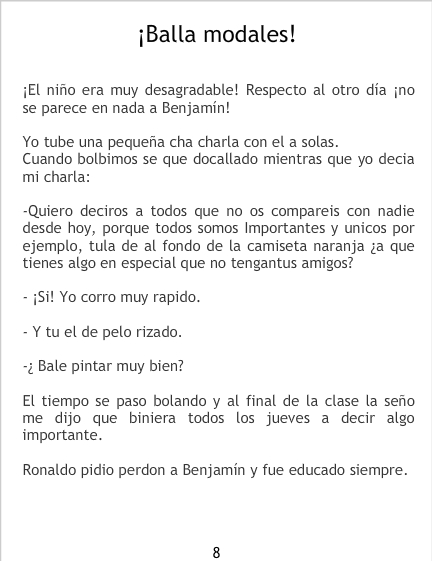 ¡Balla modales!

¡El niño era muy desagradable! Respecto al otro día ¡no se parece en nada a Benjamín!

Yo tube una pequeña cha charla con el a solas.
Cuando bolbimos se que docallado mientras que yo decia mi charla:

-Quiero deciros a todos que no os compareis con nadie desde hoy, porque todos somos Importantes y unicos por ejemplo, tula de al fondo de la camiseta naranja ¿a que tienes algo en especial que no tengantus amigos?

- ¡Si! Yo corro muy rapido.

- Y tu el de pelo rizado.

-¿ Bale pintar muy bien?

El tiempo se paso bolando y al final de la clase la seño me dijo que biniera todos los jueves a decir algo importante.

Ronaldo pidio perdon a Benjamín y fue educado siempre.

8